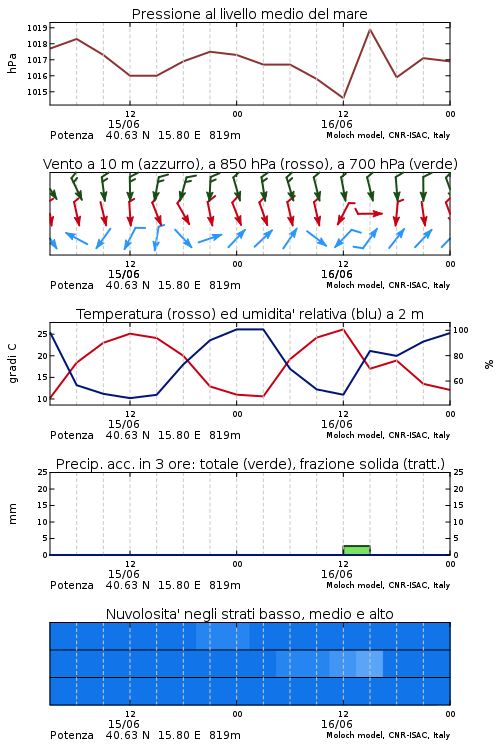 Pressione al livello medio del mare

hPa

1019
1018
1017
1016
1015

12 00 12 00
15/06 16/06

Potenza 40.63 N 15.80 E 819m
Moloch model, CNR-ISAC, Italy

Vento a 10 m (azzurro), a 850 hPa (rosso), a 700 hPa (verde)

12 00 12 00
15/06 16/06

Potenza 40.63 N 15.80 E 819m
Moloch model, CNR-ISAC, Italy

Temperatura (rosso) ed umidita' relativa (blu) a 2 m

gradi C

25
20
15
10

100
80
60

%

12 00 12 00
15/06 16/06

Potenza 40.63 N 15.80 E 819m
Moloch model, CNR-ISAC, Italy

Precip. acc. in 3 ore: totale (verde), frazione solida (tratt.)

mm

25
20
15
10
5
0

25
20
15
10
5
0

12 00 12 00
15/06 16/06

Potenza 40.63 N 15.80 E 819m
Moloch model, CNR-ISAC, Italy

Nuvolosita' negli strati basso, medio e alto

12 00 12 00
15/06 16/06

Potenza 40.63 N 15.80 E 819m
Moloch model, CNR-ISAC, Italy